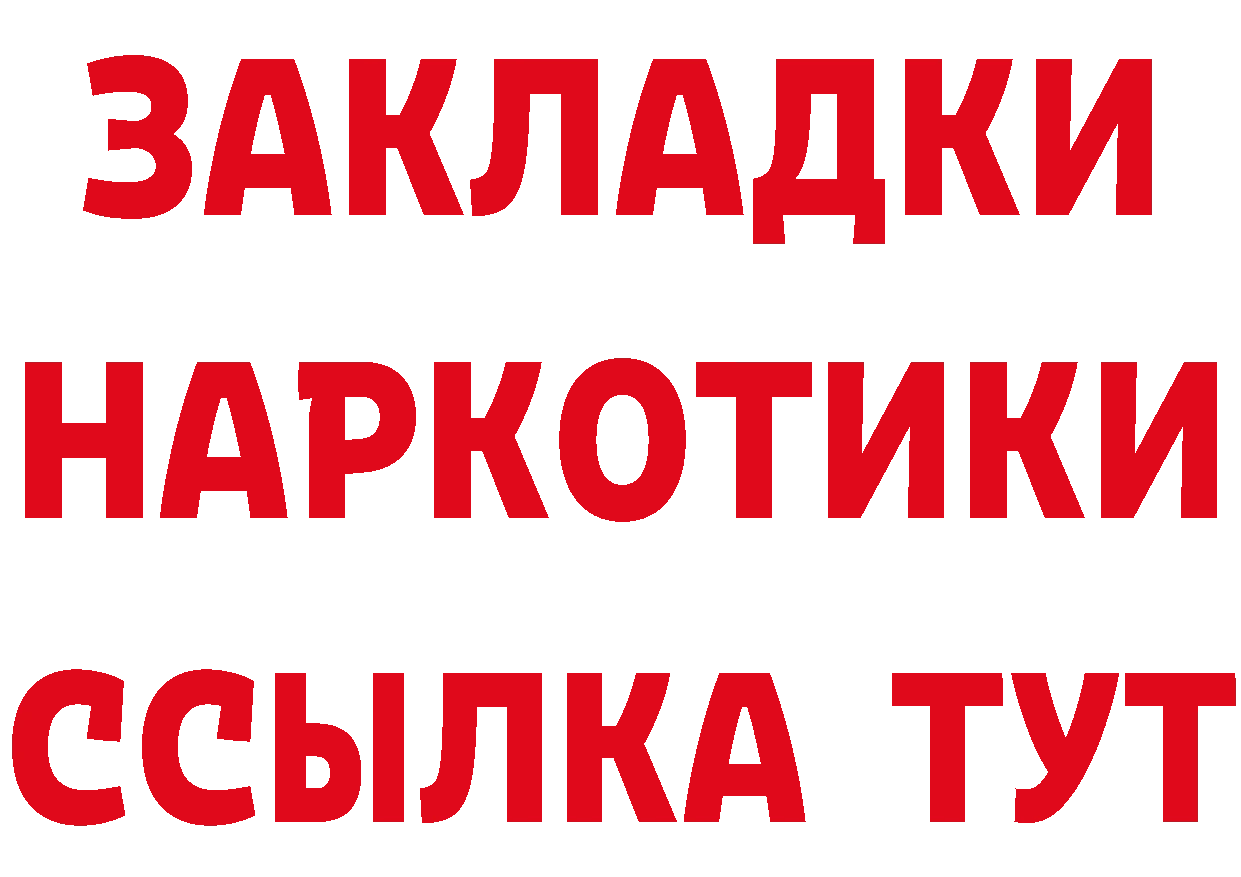 ЗАКЛАДКИ НАРКОТИКИ ССЫЛКА ТУТ